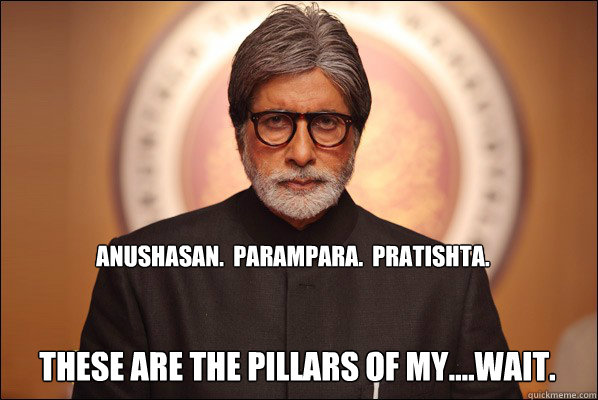 ANUSHASAN. PARAMPARA. PRATISHTA.

THESE ARE THE PILLARS OF MY....WAIT.

quickmeme.com